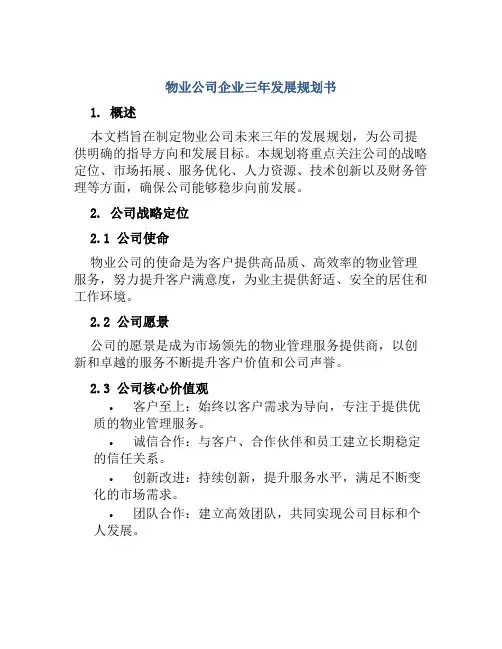 物业公司企业三年发展规划书

1. 概述

本文档旨在制定物业公司未来三年的发展规划，为公司提供明确的指导方向和发展目标。本规划将重点关注公司的战略定位、市场拓展、服务优化、人力资源、技术创新以及财务管理等方面，确保公司能够稳步向前发展。

2. 公司战略定位

2.1 公司使命

物业公司的使命是为客户提供高品质、高效率的物业管理服务，努力提升客户满意度，为业主提供舒适、安全的居住和工作环境。

2.2 公司愿景

公司的愿景是成为市场领先的物业管理服务提供商，以创新和卓越的服务不断提升客户价值和公司声誉。

2.3 公司核心价值观

• 客户至上：始终以客户需求为导向，专注于提供优质的物业管理服务。

• 诚信合作：与客户、合作伙伴和员工建立长期稳定的信任关系。

• 创新改进：持续创新，提升服务水平，满足不断变化的市场需求。

• 团队合作：建立高效团队，共同实现公司目标和个人发展。